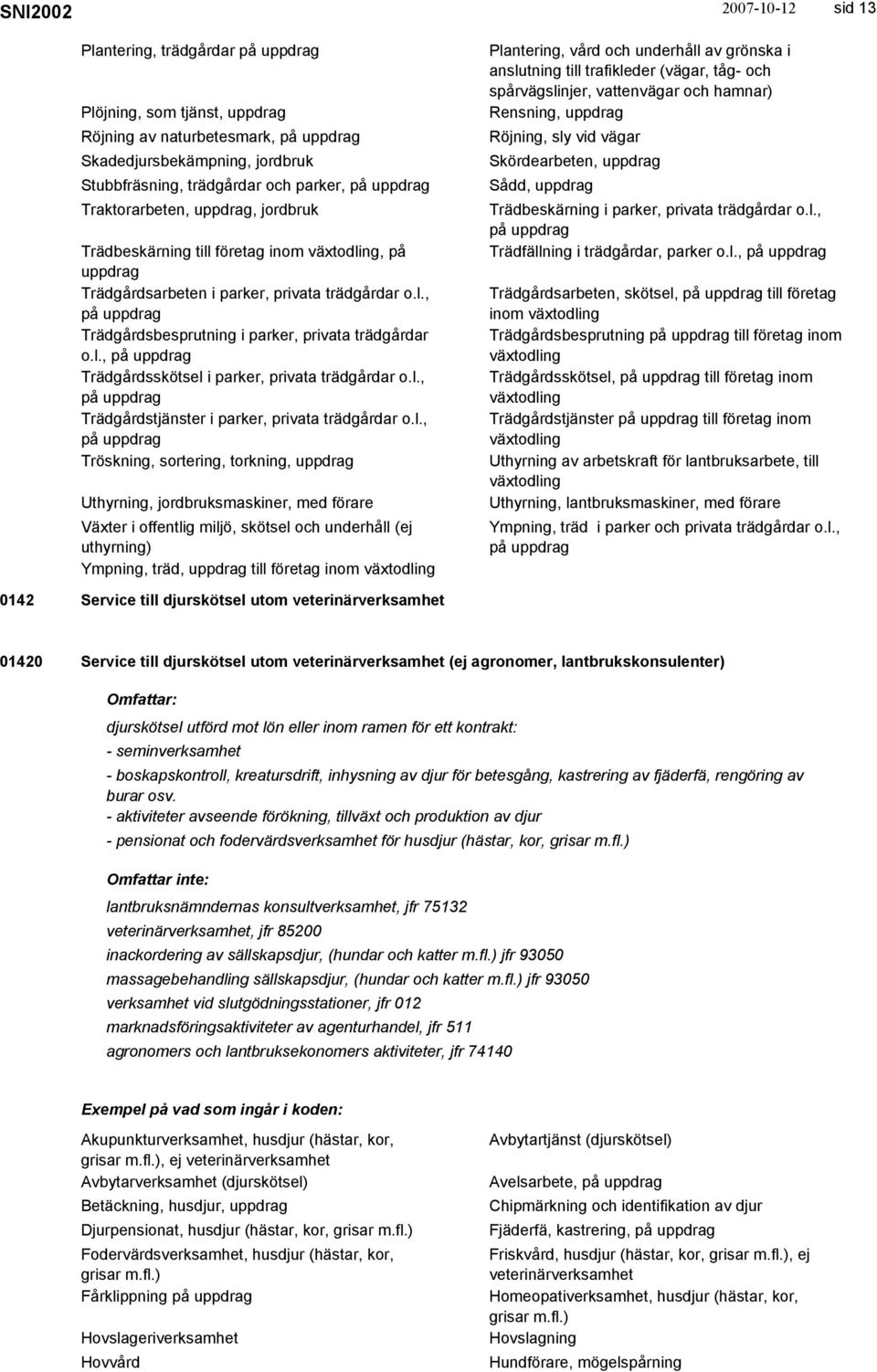 SNI2002 2007-10-12 sid 13

Plantering, trädgårdar på uppdrag

Plöjning, som tjänst, uppdrag
Röjning av naturbetesmark, på uppdrag
Skadedjursbekämpning, jordbruk
Stubbfräsning, trädgårdar och parker, på uppdrag
Traktorarbeten, uppdrag, jordbruk
Trädbeskärning till företag inom växtodling, på uppdrag
Trädgårdsarbeten i parker, privata trädgårdar o.l., på uppdrag
Trädgårdsbesprutning i parker, privata trädgårdar o.l., på uppdrag
Trädgårdsskötsel i parker, privata trädgårdar o.l., på uppdrag
Trädgårdstjänster i parker, privata trädgårdar o.l., på uppdrag
Tröskning, sortering, torkning, uppdrag
Uthyrning, jordbruksmaskiner, med förare
Växter i offentlig miljö, skötsel och underhåll (ej uthyrning)
Ympning, träd, uppdrag till företag inom växtodling

Plantering, vård och underhåll av grönska i anslutning till trafikleder (vägar, tåg- och spårvägslinjer, vattenvägar och hamnar)
Rensning, uppdrag
Röjning, sly vid vägar
Skördearbeten, uppdrag
Sådd, uppdrag
Trädbeskärning i parker, privata trädgårdar o.l., på uppdrag
Trädfällning i trädgårdar, parker o.l., på uppdrag
Trädgårdsarbeten, skötsel, på uppdrag till företag inom växtodling
Trädgårdsbesprutning på uppdrag till företag inom växtodling
Trädgårdsskötsel, på uppdrag till företag inom växtodling
Trädgårdstjänster på uppdrag till företag inom växtodling
Uthyrning av arbetskraft för lantbruksarbete, till växtodling
Uthyrning, lantbruksmaskiner, med förare
Ympning, träd i parker och privata trädgårdar o.l., på uppdrag

0142 Service till djurskötsel utom veterinärverksamhet

01420 Service till djurskötsel utom veterinärverksamhet (ej agronomer, lantbrukskonsulenter)

Omfattar:

djurskötsel utförd mot lön eller inom ramen för ett kontrakt:
- seminverksamhet
- boskapskontroll, kreatursdrift, inhysning av djur för betesgång, kastrering av fjäderfä, rengöring av burar osv.
- aktiviteter avseende förökning, tillväxt och produktion av djur
- pensionat och fodervärdsverksamhet för husdjur (hästar, kor, grisar m.fl.)

Omfattar inte:

lantbruksnämndernas konsultverksamhet, jfr 75132
veterinärverksamhet, jfr 85200
inackordering av sällskapsdjur, (hundar och katter m.fl.) jfr 93050
massagebehandling sällskapsdjur, (hundar och katter m.fl.) jfr 93050
verksamhet vid slutgödningsstationer, jfr 012
marknadsföringsaktiviteter av agenturhandel, jfr 511
agronomers och lantbruksekonomers aktiviteter, jfr 74140

Exempel på vad som ingår i koden:

Akupunkturverksamhet, husdjur (hästar, kor, grisar m.fl.), ej veterinärverksamhet
Avbytarverksamhet (djurskötsel)
Betäckning, husdjur, uppdrag
Djurpensionat, husdjur (hästar, kor, grisar m.fl.)
Fodervärdsverksamhet, husdjur (hästar, kor, grisar m.fl.)
Fårklippning på uppdrag
Hovslageriverksamhet
Hovvård

Avbytartjänst (djurskötsel)
Avelsarbete, på uppdrag
Chipmärkning och identifikation av djur
Fjäderfä, kastrering, på uppdrag
Friskvård, husdjur (hästar, kor, grisar m.fl.), ej veterinärverksamhet
Homeopativerksamhet, husdjur (hästar, kor, grisar m.fl.)
Hovslagning
Hundförare, mögelspårning